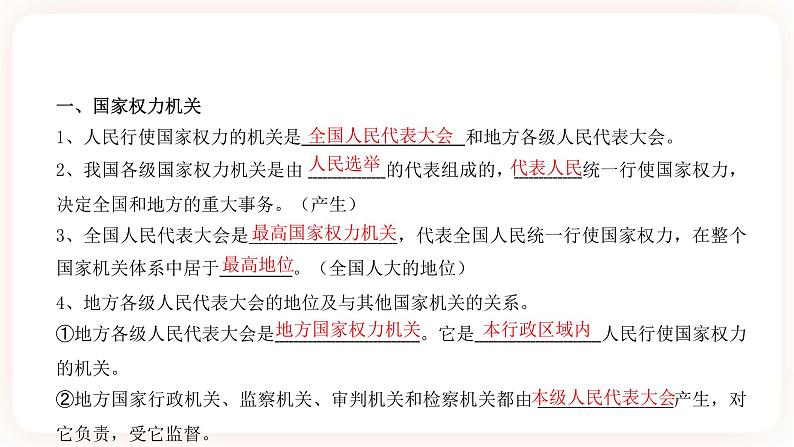 一、国家权力机关

1、人民行使国家权力的机关是 全国人民代表大会 和地方各级人民代表大会。

2、我国各级国家权力机关是由 人民选举 的代表组成的，代表人民统一行使国家权力，决定全国和地方的重大事务。（产生）

3、全国人民代表大会是 最高国家权力机关，代表全国人民统一行使国家权力，在整个国家机关体系中居于 最高地位。（全国人大的地位）

4、地方各级人民代表大会的地位及与其他国家机关的关系。

①地方各级人民代表大会是 地方国家权力机关。它是 本行政区域内 人民行使国家权力的机关。

②地方国家行政机关、监察机关、审判机关和检察机关都由 本级人民代表大会 产生，对它负责，受它监督。